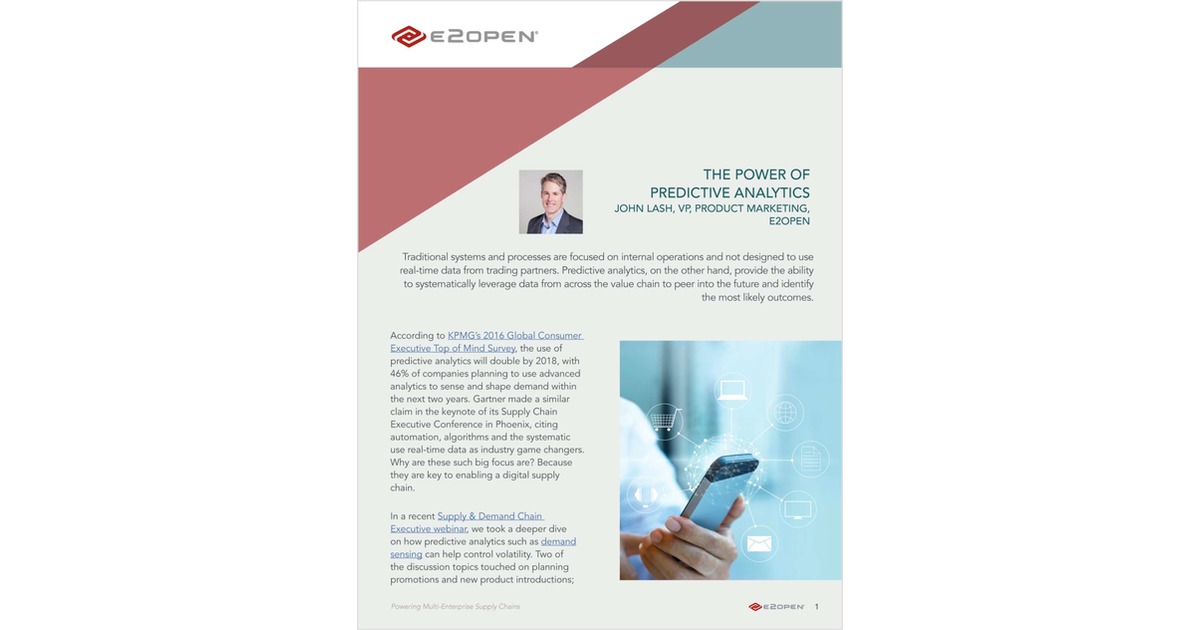 E2OPEN

THE POWER OF PREDICTIVE ANALYTICS
JOHN LASH, VP, PRODUCT MARKETING, E2OPEN

Traditional systems and processes are focused on internal operations and not designed to use real-time data from trading partners. Predictive analytics, on the other hand, provide the ability to systematically leverage data from across the value chain to peer into the future and identify the most likely outcomes.

According to KPMG's 2016 Global Consumer Executive Top of Mind Survey, the use of predictive analytics will double by 2018, with 46% of companies planning to use advanced analytics to sense and shape demand within the next two years. Gartner made a similar claim in the keynote of its Supply Chain Executive Conference in Phoenix, citing automation, algorithms and the systematic use real-time data as industry game changers. Why are these such big focus are? Because they are key to enabling a digital supply chain.

In a recent Supply & Demand Chain Executive webinar, we took a deeper dive on how predictive analytics such as demand sensing can help control volatility. Two of the discussion topics touched on planning promotions and new product introductions;

Powering Multi-Enterprise Supply Chains

E2OPEN 1